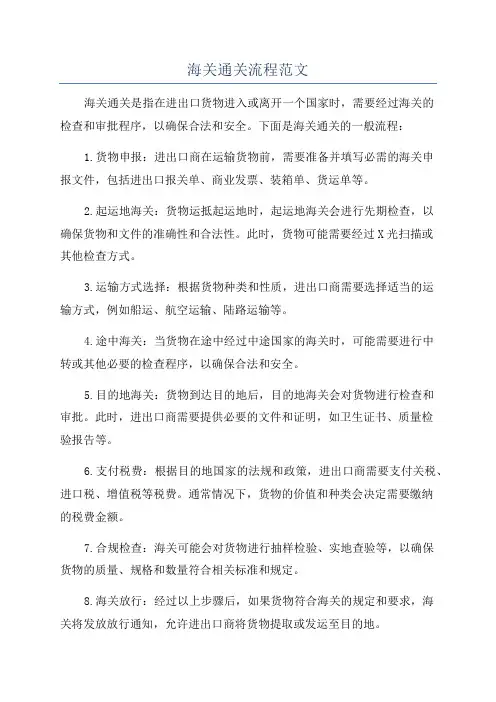 海关通关流程范文

海关通关是指在进出口货物进入或离开一个国家时，需要经过海关的检查和审批程序，以确保合法和安全。下面是海关通关的一般流程：

1.货物申报：进出口商在运输货物前，需要准备并填写必需的海关申报文件，包括进出口报关单、商业发票、装箱单、货运单等。

2.起运地海关：货物运抵起运地时，起运地海关会进行先期检查，以确保货物和文件的准确性和合法性。此时，货物可能需要经过X光扫描或其他检查方式。

3.运输方式选择：根据货物种类和性质，进出口商需要选择适当的运输方式，例如船运、航空运输、陆路运输等。

4.途中海关：当货物在途中经过中途国家的海关时，可能需要进行中转或其他必要的检查程序，以确保合法和安全。

5.目的地海关：货物到达目的地后，目的地海关会对货物进行检查和审批。此时，进出口商需要提供必要的文件和证明，如卫生证书、质量检验报告等。

6.支付税费：根据目的地国家的法规和政策，进出口商需要支付关税、进口税、增值税等税费。通常情况下，货物的价值和种类会决定需要缴纳的税费金额。

7.合规检查：海关可能会对货物进行抽样检验、实地查验等，以确保货物的质量、规格和数量符合相关标准和规定。

8.海关放行：经过以上步骤后，如果货物符合海关的规定和要求，海关将发放放行通知，允许进出口商将货物提取或发运至目的地。